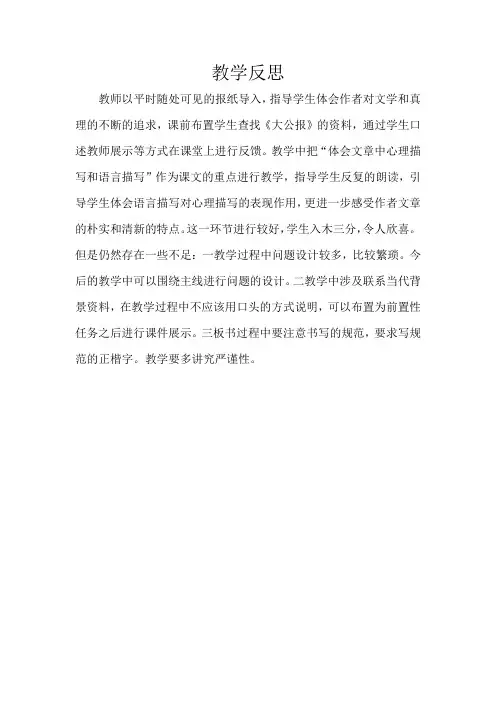 教学反思

教师以平时随处可见的报纸导入，指导学生体会作者对文学和真理的不断的追求，课前布置学生查找《大公报》的资料，通过学生口述教师展示等方式在课堂上进行反馈。教学中把“体会文章中心理描写和语言描写”作为课文的重点进行教学，指导学生反复的朗读，引导学生体会语言描写对心理描写的表现作用，更进一步感受作者文章的朴实和清新的特点。这一环节进行较好，学生入木三分，令人欣喜。但是仍然存在一些不足：一教学过程中问题设计较多，比较繁琐。今后的教学中可以围绕主线进行问题的设计。二教学中涉及联系当代背景资料，在教学过程中不应该用口头的方式说明，可以布置为前置性任务之后进行课件展示。三板书过程中要注意书写的规范，要求写规范的正楷字。教学要多讲究严谨性。